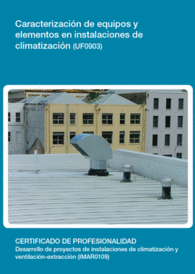 Caracterización de equipos y elementos en instalaciones de climatización (UF0903)

CERTIFICADO DE PROFESIONALIDAD
Desarrollo de proyectos de instalaciones de climatización y ventilación-extracción (IMAR0109)